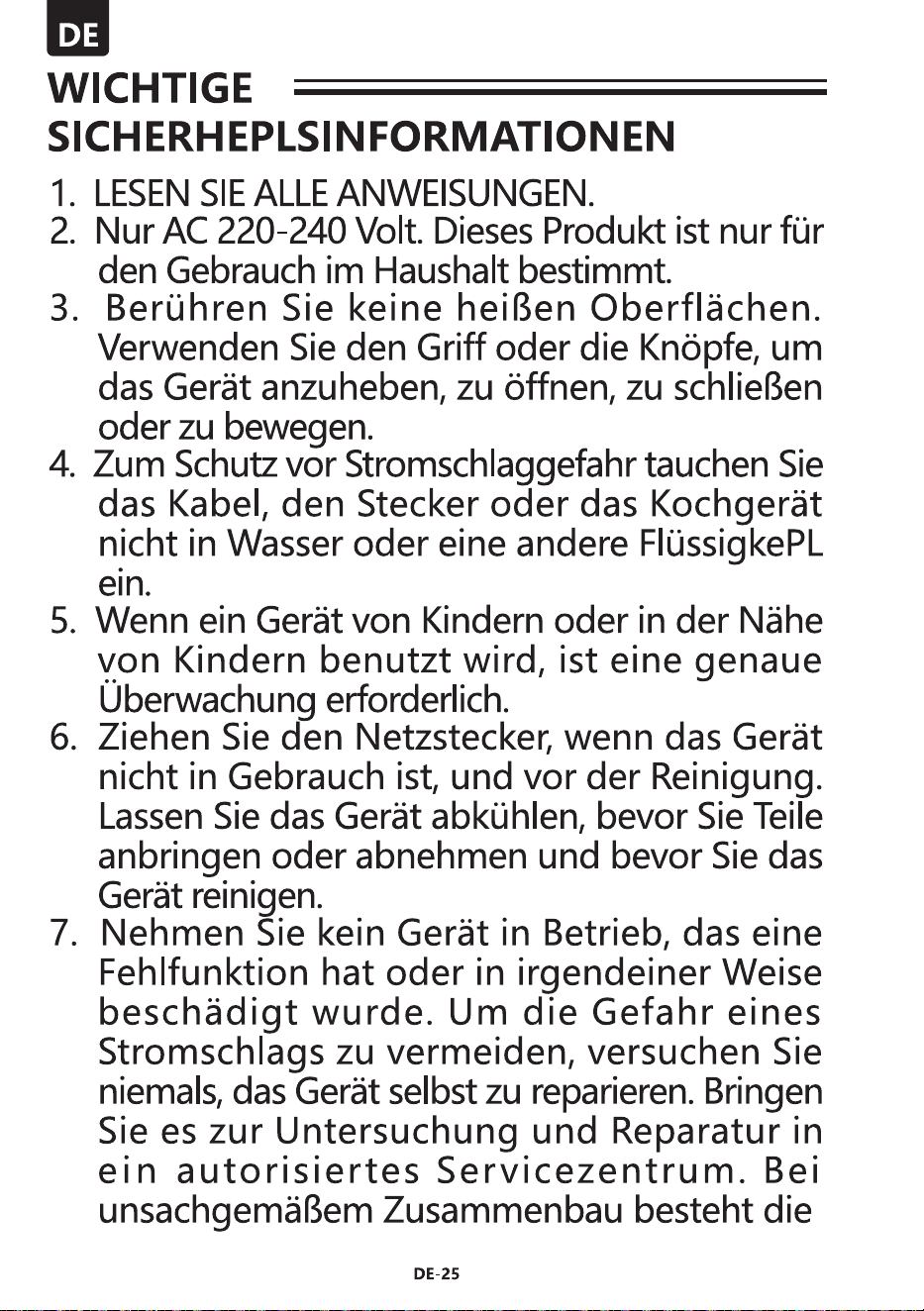 DE

WICHTIGE SICHERHEPLSINFORMATIONEN

1. LESEN SIE ALLE ANWEISUNGEN.
2. Nur AC 220-240 Volt. Dieses Produkt ist nur für den Gebrauch im Haushalt bestimmt.
3. Berühren Sie keine heißen Oberflächen. Verwenden Sie den Griff oder die Knöpfe, um das Gerät anzuheben, zu öffnen, zu schließen oder zu bewegen.
4. Zum Schutz vor Stromschlaggefahr tauchen Sie das Kabel, den Stecker oder das Kochgerät nicht in Wasser oder eine andere FlüssigkePL ein.
5. Wenn ein Gerät von Kindern oder in der Nähe von Kindern benutzt wird, ist eine genaue Überwachung erforderlich.
6. Ziehen Sie den Netzstecker, wenn das Gerät nicht in Gebrauch ist, und vor der Reinigung. Lassen Sie das Gerät abkühlen, bevor Sie Teile anbringen oder abnehmen und bevor Sie das Gerät reinigen.
7. Nehmen Sie kein Gerät in Betrieb, das eine Fehlfunktion hat oder in irgendeiner Weise beschädigt wurde. Um die Gefahr eines Stromschlags zu vermeiden, versuchen Sie niemals, das Gerät selbst zu reparieren. Bringen Sie es zur Untersuchung und Reparatur in ein autorisiertes Servicezentrum. Bei unsachgemäßem Zusammenbau besteht die

DE-25